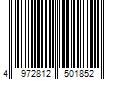 4 972812 501852